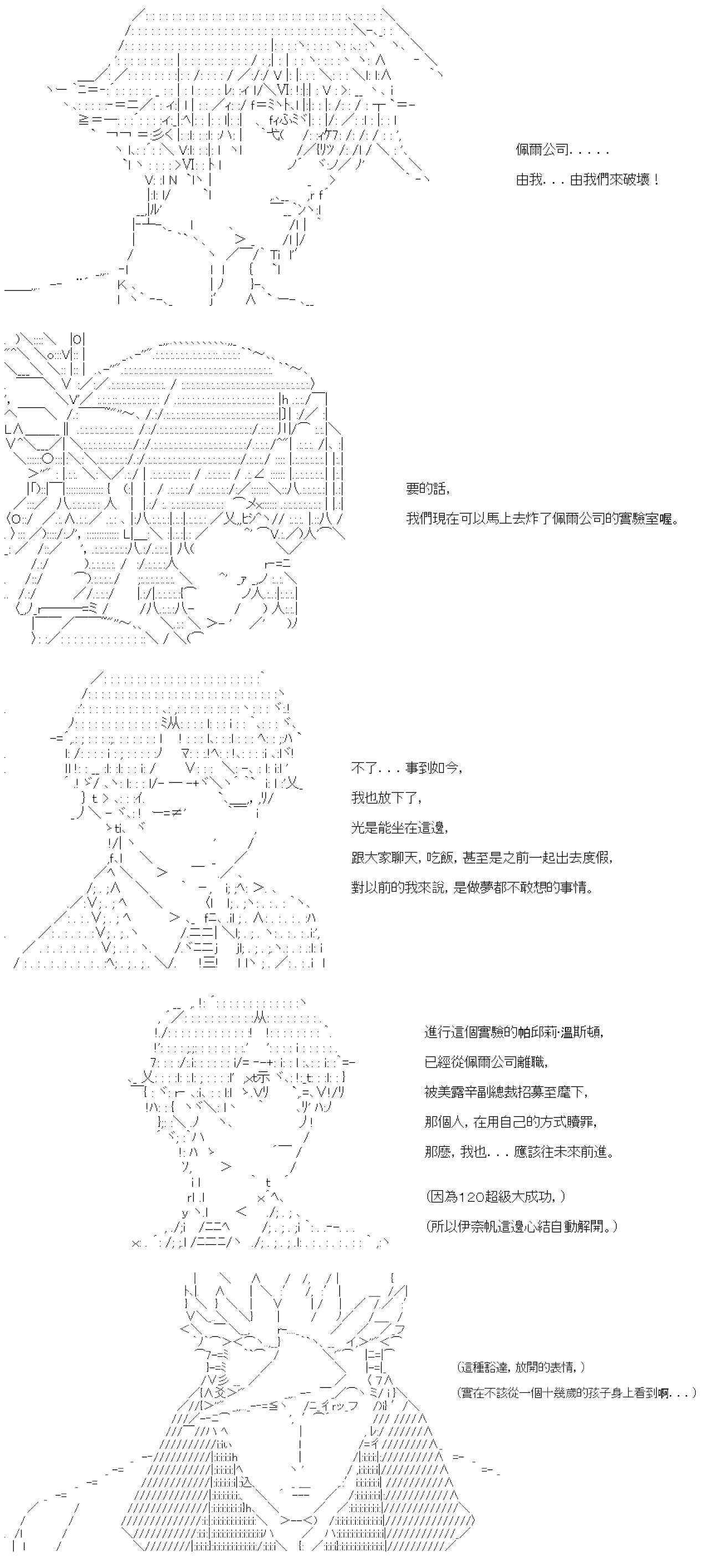 佩爾公司．．．．．

由我．．．由我們來破壞！

要的話，

我們現在可以馬上去炸了佩爾公司的實驗室喔。

不了．．．事到如今，

我也放下了，

光是能坐在這邊，

跟大家聊天，吃飯，甚至是之前一起出去度假，

對以前的我來說，是做夢都不敢想的事情。

進行這個實驗的帕邱莉·溫斯頓，

已經從佩爾公司離職，

被美露辛副總裁招募至麾下，

那個人，在用自己的方式贖罪，

那麼，我也．．．應該往未來前進。

（因為120超級大成功，）

（所以伊奈帆這邊心結自動解開。）

（這種豁達，放開的表情，）

（實在不該從一個十幾歲的孩子身上看到啊．．．）